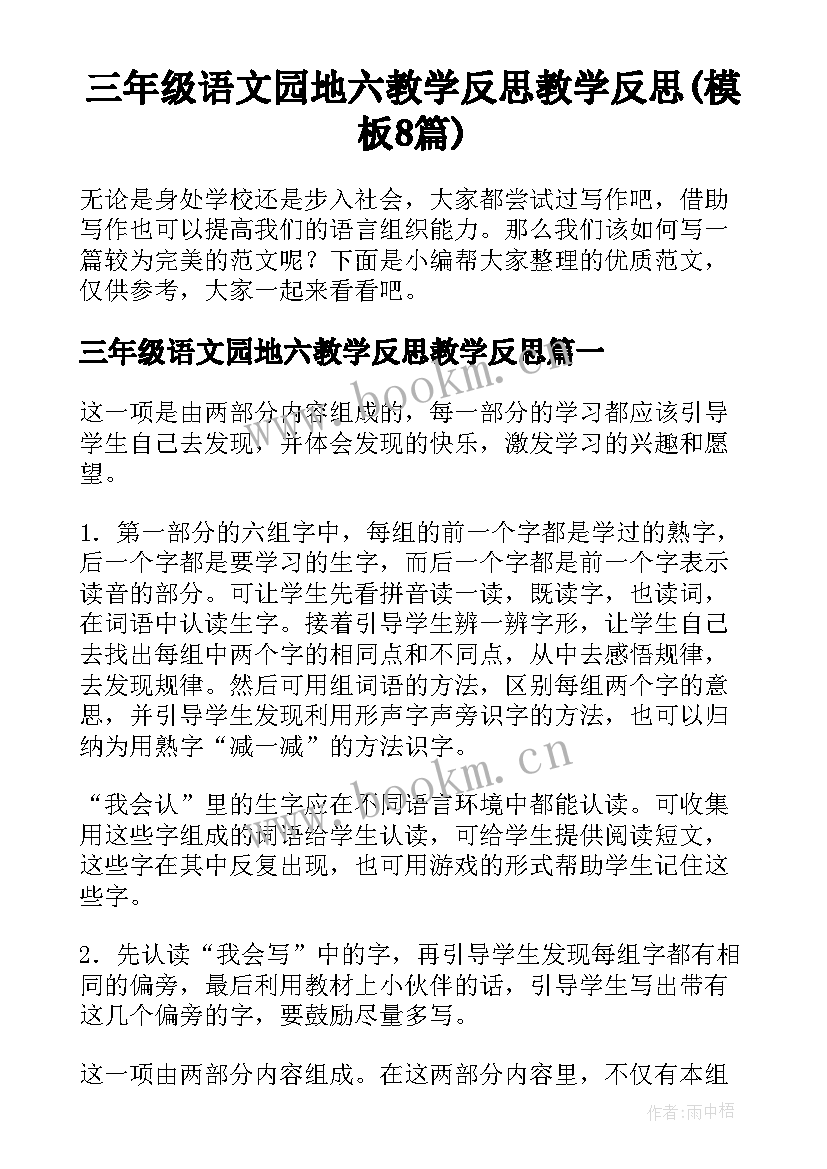 三年级语文园地六教学反思教学反思(模板8篇)

无论是身处学校还是步入社会，大家都尝试过写作吧，借助写作也可以提高我们的语言组织能力。那么我们该如何写一篇较为完美的范文呢？下面是小编帮大家整理的优质范文，仅供参考，大家一起来看看吧。

三年级语文园地六教学反思教学反思篇一

www.bookm.cn

这一项是由两部分内容组成的，每一部分的学习都应该引导学生自己去发现，并体会发现的快乐，激发学习的兴趣和愿望。

1．第一部分的六组字中，每组的前一个字都是学过的熟字，后一个字都是要学习的生字，而后一个字都是前一个字表示读音的部分。可让学生先看拼音读一读，既读字，也读词，在词语中认读生字。接着引导学生辨一辨字形，让学生自己去找出每组中两个字的相同点和不同点，从中去感悟规律，去发现规律。然后可用组词语的方法，区别每组两个字的意思，并引导学生发现利用形声字声旁识字的方法，也可以归纳为用熟字“减一减”的方法识字。

www.bookm.cn

“我会认”里的生字应在不同语言环境中都能认读。可收集用这些字组成的词语给学生认读，可给学生提供阅读短文，这些字在其中反复出现，也可用游戏的形式帮助学生记住这些字。

2．先认读“我会写”中的字，再引导学生发现每组字都有相同的偏旁，最后利用教材上小伙伴的话，引导学生写出带有这几个偏旁的字，要鼓励尽量多写。

这一项由两部分内容组成。在这两部分内容里，不仅有本组

作者：雨中梧